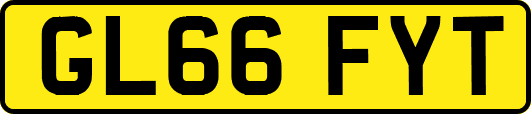 GL66 FYT